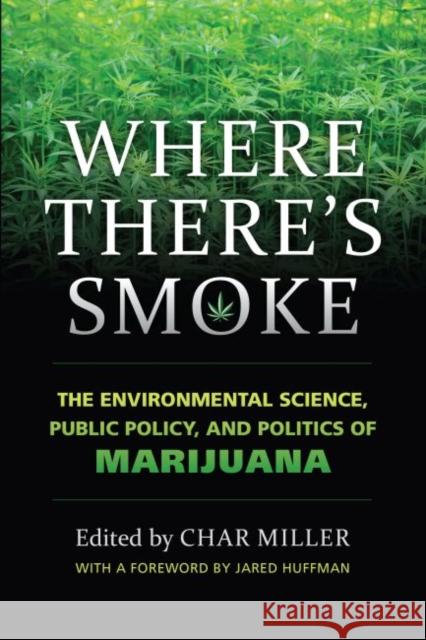 WHERE THERE'S SMOKE

THE ENVIRONMENTAL SCIENCE, PUBLIC POLICY, AND POLITICS OF MARIJUANA

Edited by CHAR MILLER

WITH A FOREWORD BY JARED HUFFMAN